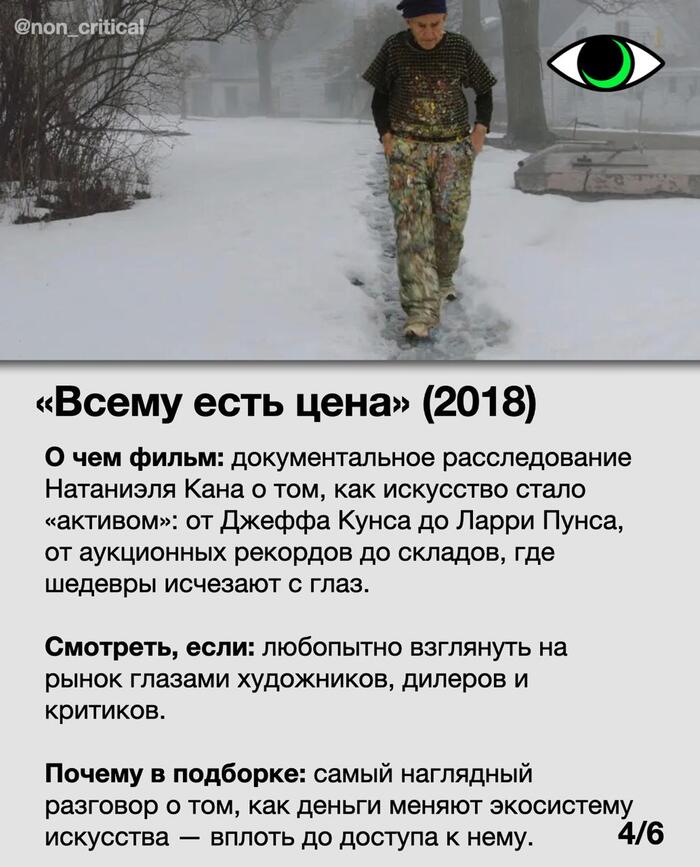 @non_critical

«Всему есть цена» (2018)

О чем фильм: документальное расследование Натаниэля Кана о том, как искусство стало «активом»: от Джеффа Кунса до Ларри Пунса, от аукционных рекордов до складов, где шедевры исчезают с глаз.

Смотреть, если: любопытно взглянуть на рынок глазами художников, дилеров и критиков.

Почему в подборке: самый наглядный разговор о том, как деньги меняют экосистему искусства — вплоть до доступа к нему.

4/6